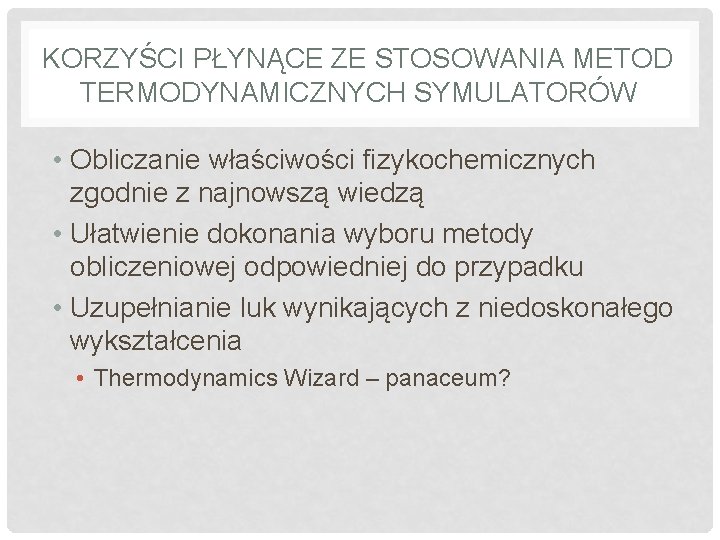 KORZYŚCI PŁYNĄCE ZE STOSOWANIA METOD TERMODYNAMICZNYCH SYMULATORÓW

• Obliczanie właściwości fizykochemicznych zgodnie z najnowszą wiedzą
• Ułatwienie dokonania wyboru metody obliczeniowej odpowiedniej do przypadku
• Uzupełnianie luk wynikających z niedoskonałego wykształcenia
• Thermodynamics Wizard – panaceum?